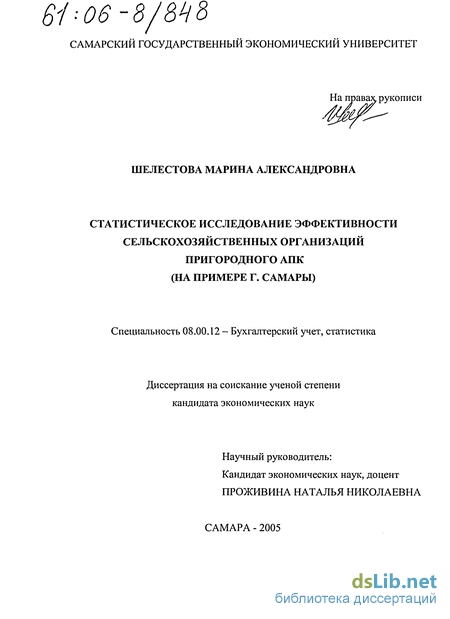 61:06-8/848

САМАРСКИЙ ГОСУДАРСТВЕННЫЙ ЭКОНОМИЧЕСКИЙ УНИВЕРСИТЕТ

На правах рукописи

ШЕЛЕСТОВА МАРИНА АЛЕКСАНДРОВНА

СТАТИСТИЧЕСКОЕ ИССЛЕДОВАНИЕ ЭФФЕКТИВНОСТИ
СЕЛЬСКОХОЗЯЙСТВЕННЫХ ОРГАНИЗАЦИЙ
ПРИГОРОДНОГО АПК
(НА ПРИМЕРЕ Г. САМАРЫ)

Специальность 08.00.12 – Бухгалтерский учет, статистика

Диссертация на соискание ученой степени
кандидата экономических наук

Научный руководитель:
Кандидат экономических наук, доцент
ПРОЖИВИНА НАТАЛЬЯ НИКОЛАЕВНА

САМАРА - 2005

dsLib.net
библиотека диссертаций